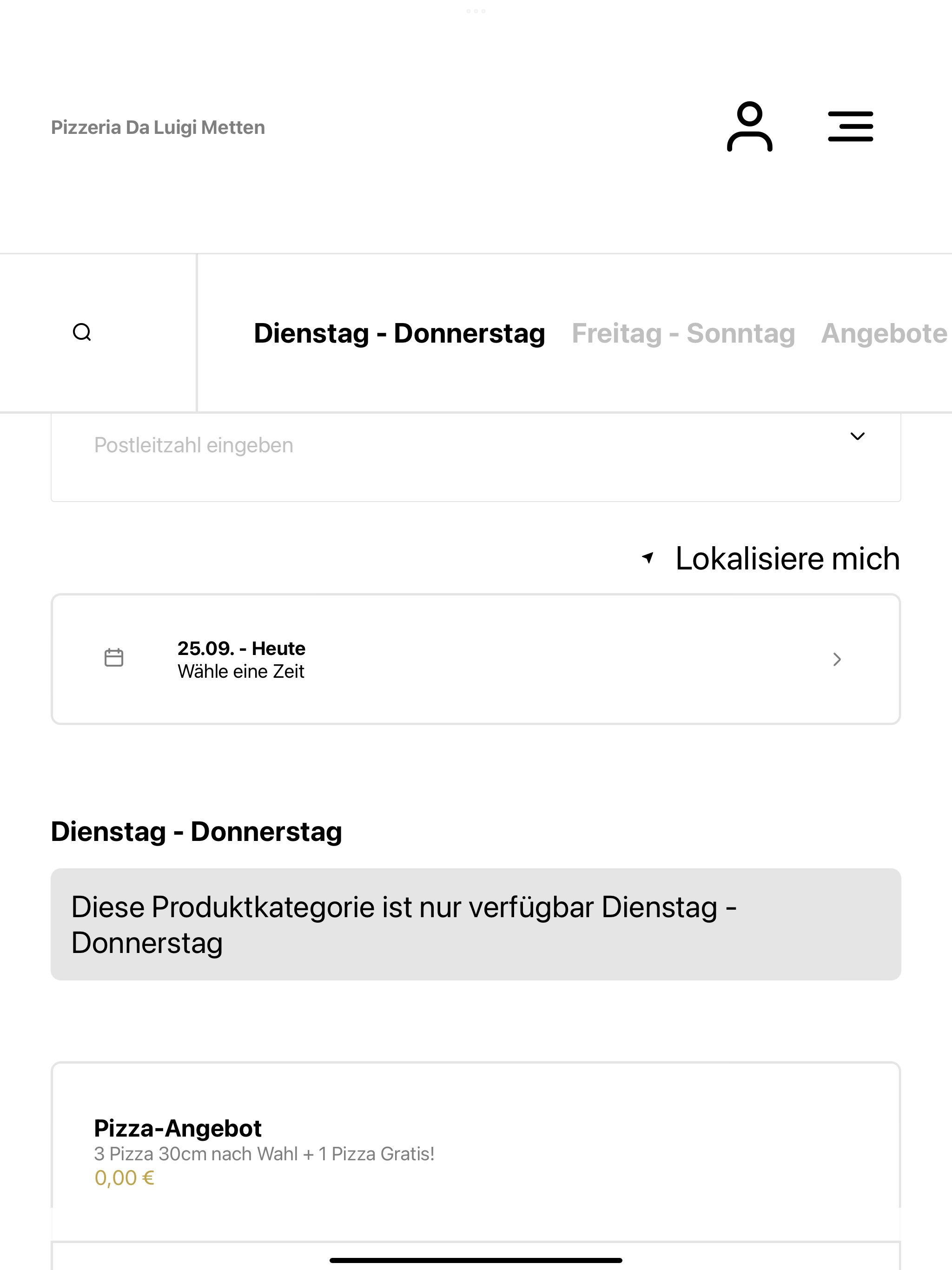 Pizzeria Da Luigi Metten

Dienstag - Donnerstag Freitag - Sonntag Angebote

Postleitzahl eingeben

Lokalisiere mich

25.09. - Heute
Wähle eine Zeit

Dienstag - Donnerstag

Diese Produktkategorie ist nur verfügbar Dienstag - Donnerstag

Pizza-Angebot
3 Pizza 30cm nach Wahl + 1 Pizza Gratis!
0,00 €